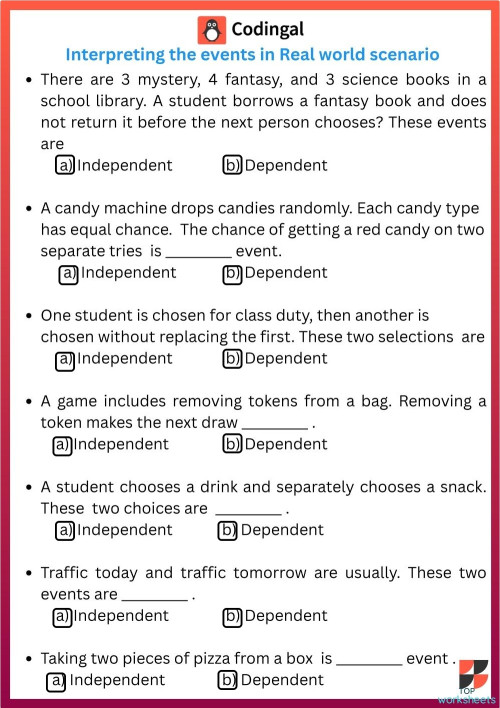 Codingal

Interpreting the events in Real world scenario

• There are 3 mystery, 4 fantasy, and 3 science books in a school library. A student borrows a fantasy book and does not return it before the next person chooses? These events are
a) Independent b) Dependent

• A candy machine drops candies randomly. Each candy type has equal chance. The chance of getting a red candy on two separate tries is ________ event.
a) Independent b) Dependent

• One student is chosen for class duty, then another is chosen without replacing the first. These two selections are
a) Independent b) Dependent

• A game includes removing tokens from a bag. Removing a token makes the next draw ________ .
a) Independent b) Dependent

• A student chooses a drink and separately chooses a snack. These two choices are ________ .
a) Independent b) Dependent

• Traffic today and traffic tomorrow are usually. These two events are ________ .
a) Independent b) Dependent

• Taking two pieces of pizza from a box is ________ event .
a) Independent b) Dependent

TOP worksheets